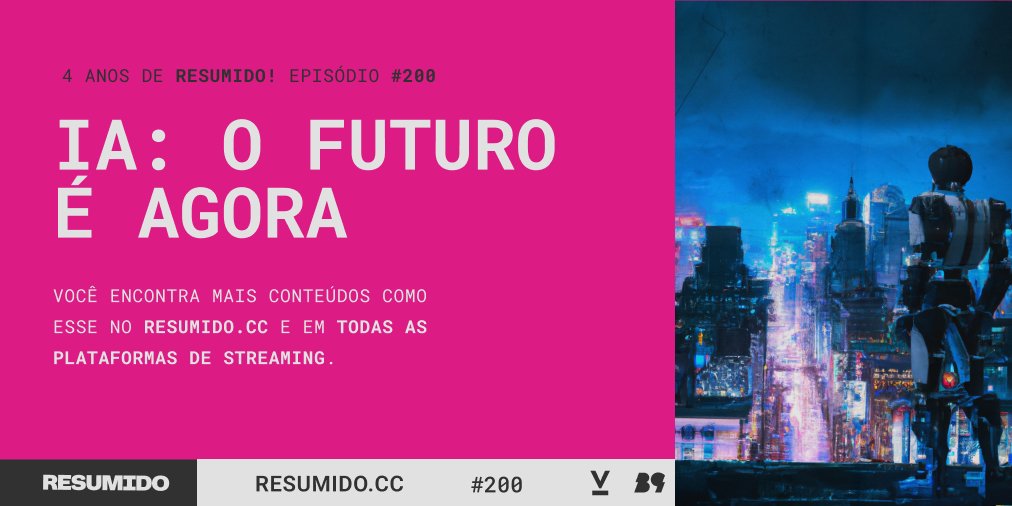 4 ANOS DE RESUMIDO! EPISÓDIO #200

IA: O FUTURO É AGORA

VOCÊ ENCONTRA MAIS CONTEÚDOS COMO ESSE NO RESUMIDO.CC E EM TODAS AS PLATAFORMAS DE STREAMING.

RESUMIDO

RESUMIDO.CC

#200

V

B9